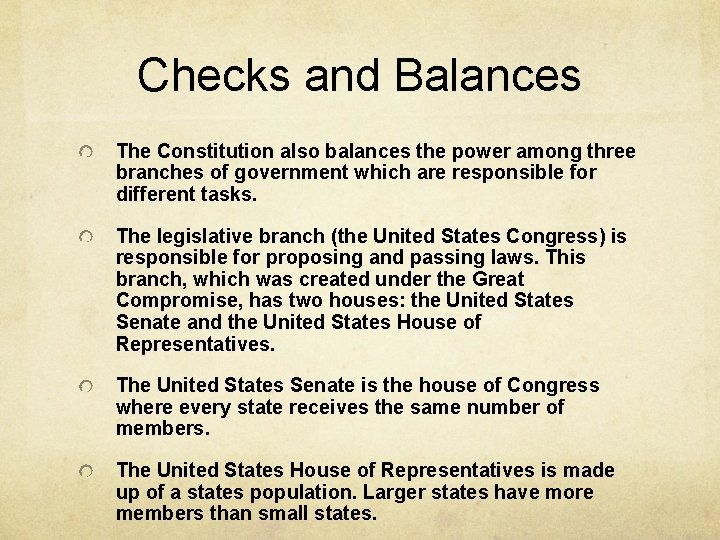 Checks and Balances

The Constitution also balances the power among three branches of government which are responsible for different tasks.

The legislative branch (the United States Congress) is responsible for proposing and passing laws. This branch, which was created under the Great Compromise, has two houses: the United States Senate and the United States House of Representatives.

The United States Senate is the house of Congress where every state receives the same number of members.

The United States House of Representatives is made up of a states population. Larger states have more members than small states.